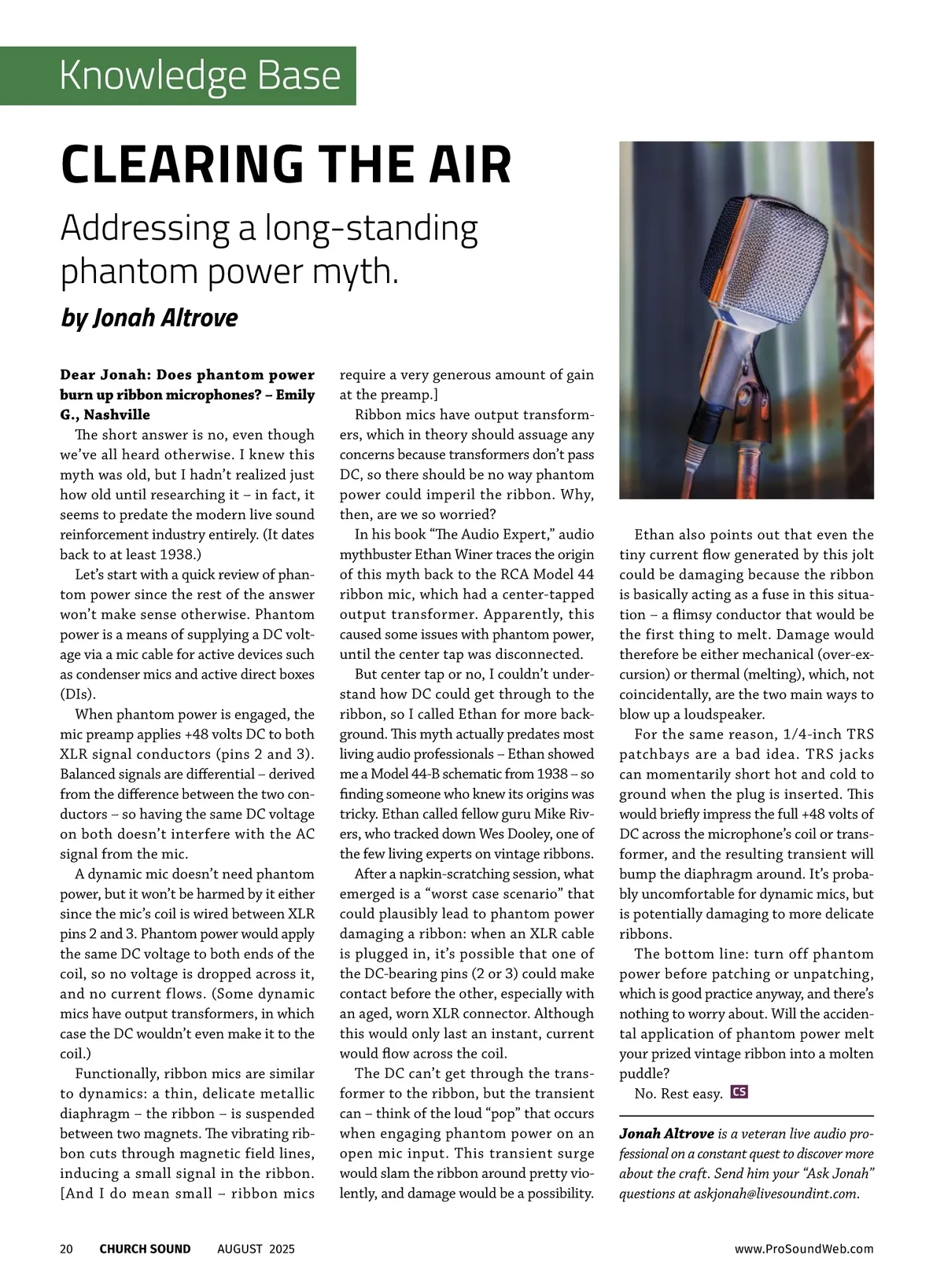 Knowledge Base

CLEARING THE AIR

Addressing a long-standing phantom power myth.

by Jonah Altrove

Dear Jonah: Does phantom power burn up ribbon microphones? – Emily G., Nashville

The short answer is no, even though we've all heard otherwise. I knew this myth was old, but I hadn't realized just how old until researching it – in fact, it seems to predate the modern live sound reinforcement industry entirely. (It dates back to at least 1938.)

Let's start with a quick review of phantom power since the rest of the answer won't make sense otherwise. Phantom power is a means of supplying a DC voltage via a mic cable for active devices such as condenser mics and active direct boxes (DIs).

When phantom power is engaged, the mic preamp applies +48 volts DC to both XLR signal conductors (pins 2 and 3). Balanced signals are differential – derived from the difference between the two conductors – so having the same DC voltage on both doesn't interfere with the AC signal from the mic.

A dynamic mic doesn't need phantom power, but it won't be harmed by it either since the mic's coil is wired between XLR pins 2 and 3. Phantom power would apply the same DC voltage to both ends of the coil, so no voltage is dropped across it, and no current flows. (Some dynamic mics have output transformers, in which case the DC wouldn't even make it to the coil.)

Functionally, ribbon mics are similar to dynamics: a thin, delicate metallic diaphragm – the ribbon – is suspended between two magnets. The vibrating ribbon cuts through magnetic field lines, inducing a small signal in the ribbon. [And I do mean small – ribbon mics require a very generous amount of gain at the preamp.]

Ribbon mics have output transformers, which in theory should assuage any concerns because transformers don't pass DC, so there should be no way phantom power could imperil the ribbon. Why, then, are we so worried?

In his book "The Audio Expert," audio mythbuster Ethan Winer traces the origin of this myth back to the RCA Model 44 ribbon mic, which had a center-tapped output transformer. Apparently, this caused some issues with phantom power, until the center tap was disconnected.

But center tap or no, I couldn't understand how DC could get through to the ribbon, so I called Ethan for more background. This myth actually predates most living audio professionals – Ethan showed me a Model 44-B schematic from 1938 – so finding someone who knew its origins was tricky. Ethan called fellow guru Mike Rivers, who tracked down Wes Dooley, one of the few living experts on vintage ribbons.

After a napkin-scratching session, what emerged is a "worst case scenario" that could plausibly lead to phantom power damaging a ribbon: when an XLR cable is plugged in, it's possible that one of the DC-bearing pins (2 or 3) could make contact before the other, especially with an aged, worn XLR connector. Although this would only last an instant, current would flow across the coil.

The DC can't get through the transformer to the ribbon, but the transient can – think of the loud "pop" that occurs when engaging phantom power on an open mic input. This transient surge would slam the ribbon around pretty violently, and damage would be a possibility.

Ethan also points out that even the tiny current flow generated by this jolt could be damaging because the ribbon is basically acting as a fuse in this situation – a flimsy conductor that would be the first thing to melt. Damage would therefore be either mechanical (over-excursion) or thermal (melting), which, not coincidentally, are the two main ways to blow up a loudspeaker.

For the same reason, 1/4-inch TRS patchbays are a bad idea. TRS jacks can momentarily short hot and cold to ground when the plug is inserted. This would briefly impress the full +48 volts of DC across the microphone's coil or transformer, and the resulting transient will bump the diaphragm around. It's probably uncomfortable for dynamic mics, but is potentially damaging to more delicate ribbons.

The bottom line: turn off phantom power before patching or unpatching, which is good practice anyway, and there's nothing to worry about. Will the accidental application of phantom power melt your prized vintage ribbon into a molten puddle?

No. Rest easy. CS

Jonah Altrove is a veteran live audio professional on a constant quest to discover more about the craft. Send him your "Ask Jonah" questions at askjonah@livesoundint.com.

20 CHURCH SOUND AUGUST 2025 www.ProSoundWeb.com